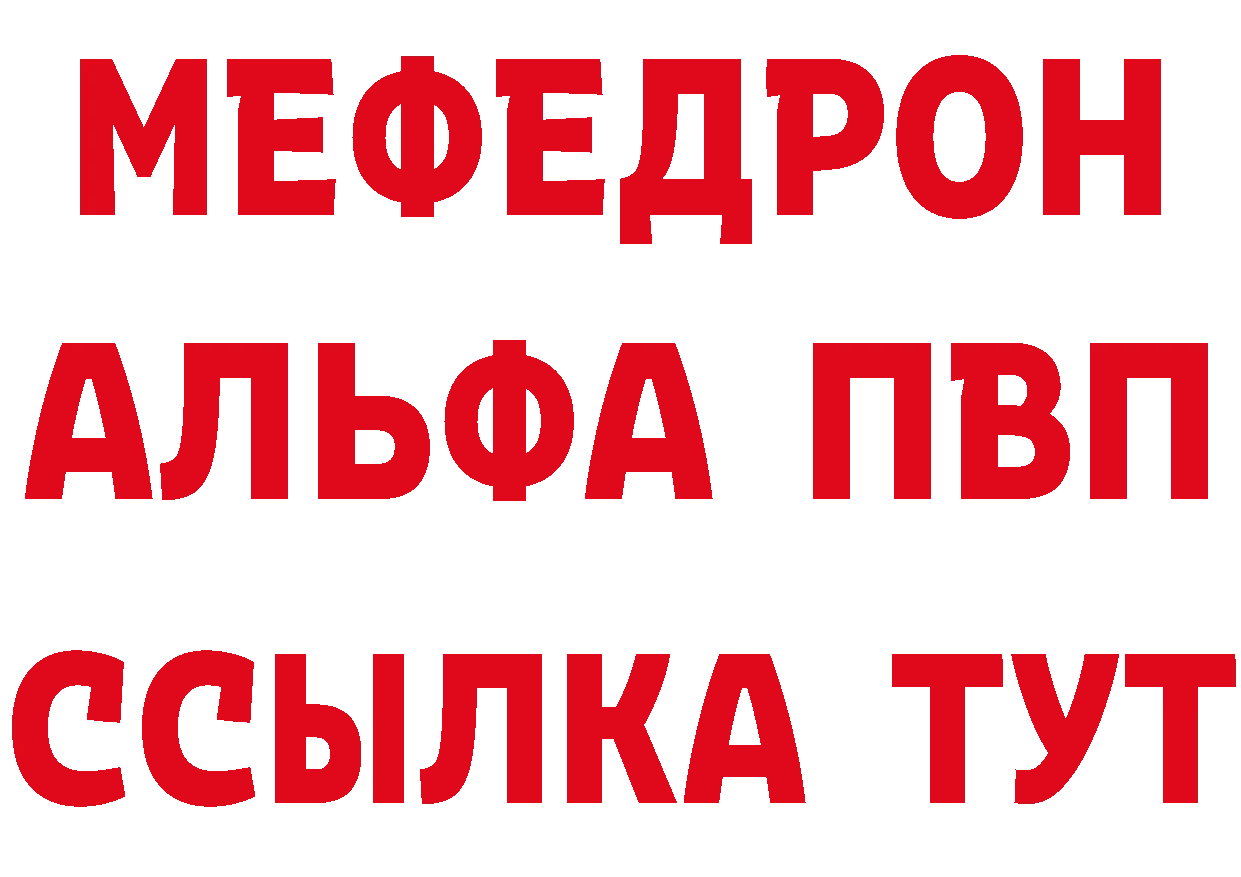 МЕФЕДРОН
АЛЬФА ПВП
ССЫЛКА ТУТ